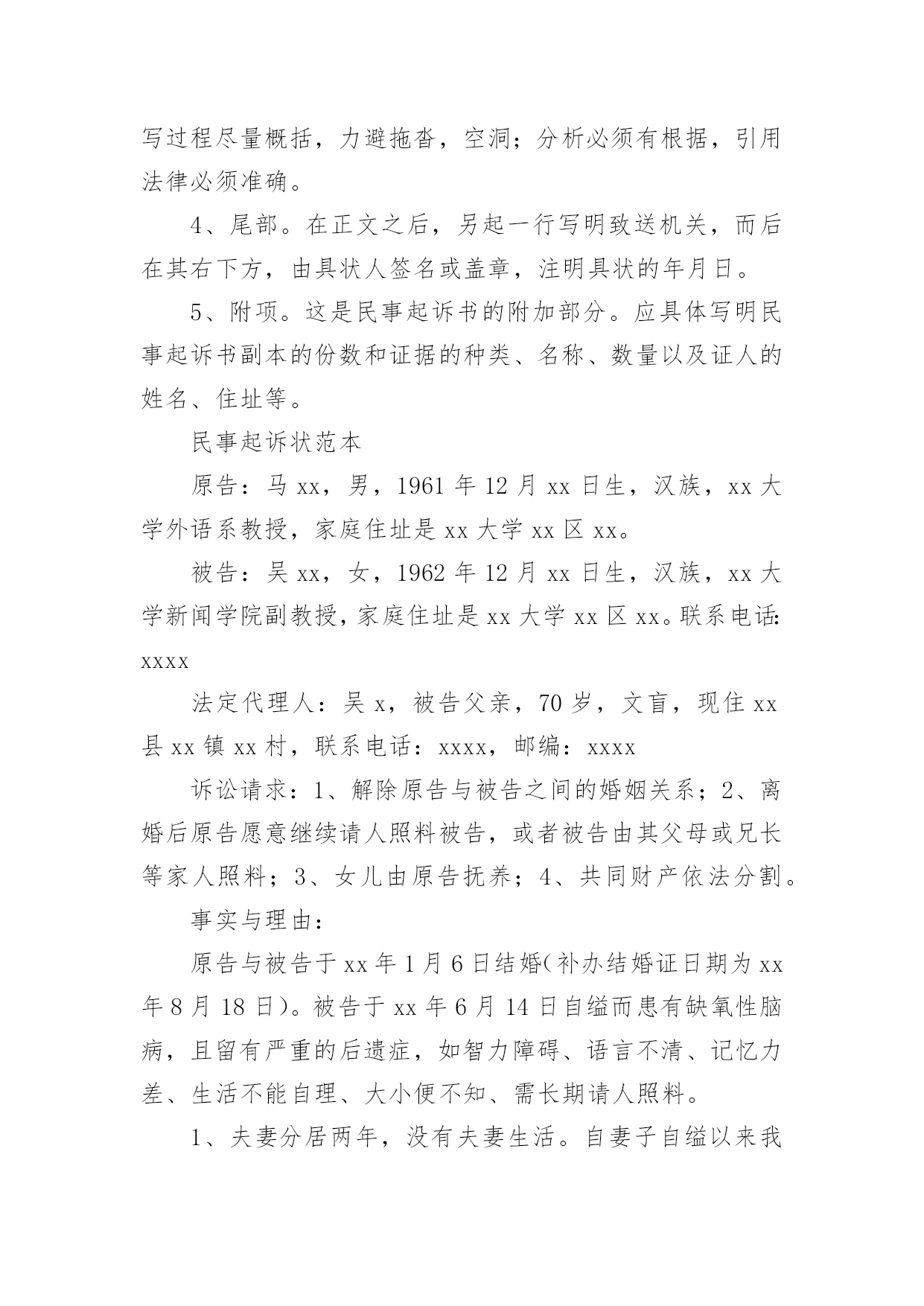 写过程尽量概括，力避拖沓，空洞；分析必须有根据，引用法律必须准确。

4、尾部。在正文之后，另起一行写明致送机关，而后在其右下方，由具状人签名或盖章，注明具状的年月日。

5、附项。这是民事起诉书的附加部分。应具体写明民事起诉书副本的份数和证据的种类、名称、数量以及证人的姓名、住址等。

民事起诉状范本

原告：马 xx，男，1961 年 12 月 xx 日生，汉族，xx 大学外语系教授，家庭住址是 xx 大学 xx 区 xx。

被告：吴 xx，女，1962 年 12 月 xx 日生，汉族，xx 大学新闻学院副教授，家庭住址是 xx 大学 xx 区 xx。联系电话：xxxx

法定代理人：吴 x，被告父亲，70 岁，文盲，现住 xx 县 xx 镇 xx 村，联系电话：xxxx，邮编：xxxx

诉讼请求：1、解除原告与被告之间的婚姻关系；2、离婚后原告愿意继续请人照料被告，或者被告由其父母或兄长等家人照料；3、女儿由原告抚养；4、共同财产依法分割。

事实与理由：

原告与被告于 xx 年 1 月 6 日结婚（补办结婚证日期为 xx 年 8 月 18 日）。被告于 xx 年 6 月 14 日自缢而患有缺氧性脑病，且留有严重的后遗症，如智力障碍、语言不清、记忆力差、生活不能自理、大小便不知、需长期请人照料。

1、夫妻分居两年，没有夫妻生活。自妻子自缢以来我